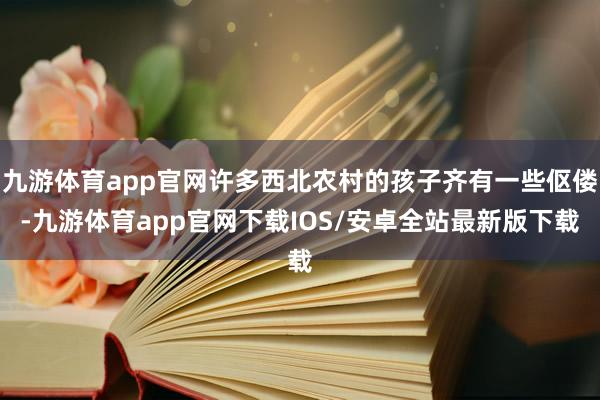 九游体育app官网许多西北农村的孩子齐有一些伛偻-九游体育app官网下载IOS/安卓全站最新版下载载